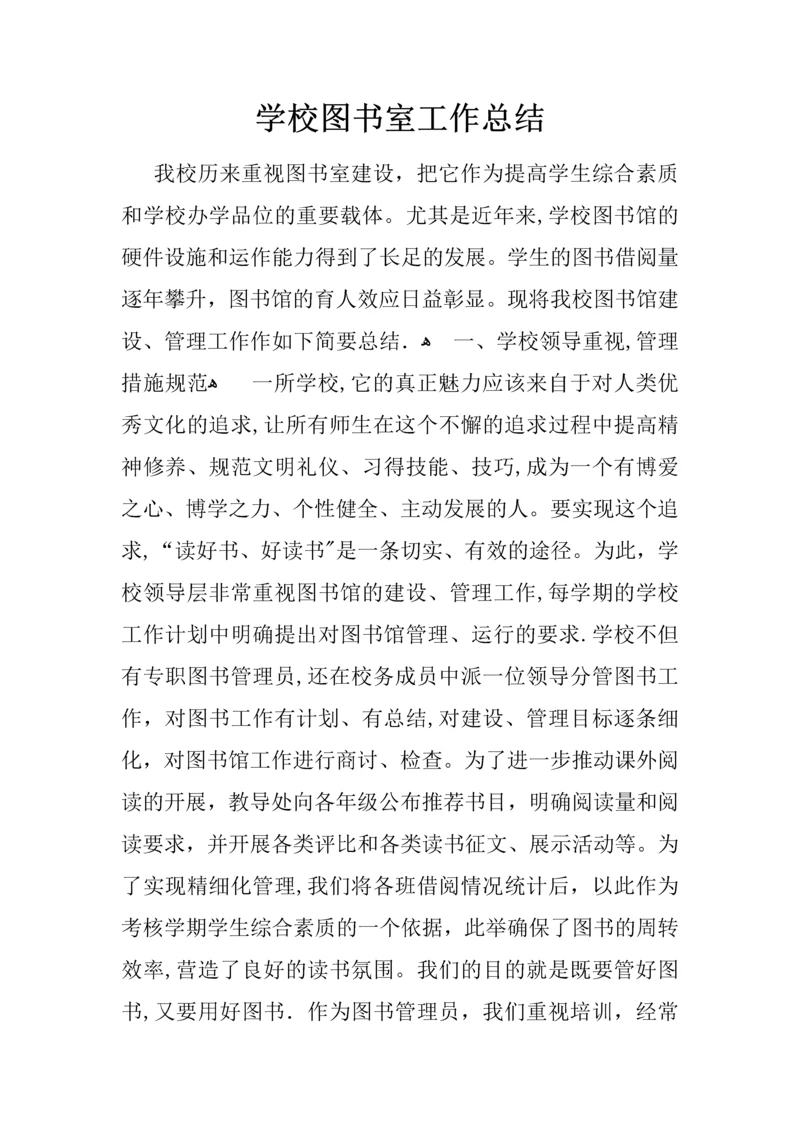 学校图书室工作总结

我校历来重视图书室建设，把它作为提高学生综合素质和学校办学品位的重要载体。尤其是近年来,学校图书馆的硬件设施和运作能力得到了长足的发展。学生的图书借阅量逐年攀升，图书馆的育人效应日益彰显。现将我校图书馆建设、管理工作作如下简要总结. 一、学校领导重视,管理措施规范 一所学校,它的真正魅力应该来自于对人类优秀文化的追求,让所有师生在这个不懈的追求过程中提高精神修养、规范文明礼仪、习得技能、技巧,成为一个有博爱之心、博学之力、个性健全、主动发展的人。要实现这个追求,“读好书、好读书”是一条切实、有效的途径。为此，学校领导层非常重视图书馆的建设、管理工作,每学期的学校工作计划中明确提出对图书馆管理、运行的要求.学校不但有专职图书管理员,还在校务成员中派一位领导分管图书工作，对图书工作有计划、有总结,对建设、管理目标逐条细化，对图书馆工作进行商讨、检查。为了进一步推动课外阅读的开展，教导处向各年级公布推荐书目，明确阅读量和阅读要求，并开展各类评比和各类读书征文、展示活动等。为了实现精细化管理,我们将各班借阅情况统计后，以此作为考核学期学生综合素质的一个依据，此举确保了图书的周转效率,营造了良好的读书氛围。我们的目的就是既要管好图书,又要用好图书. 作为图书管理员，我们重视培训，经常